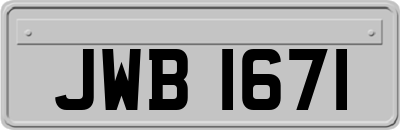 JWB 1671